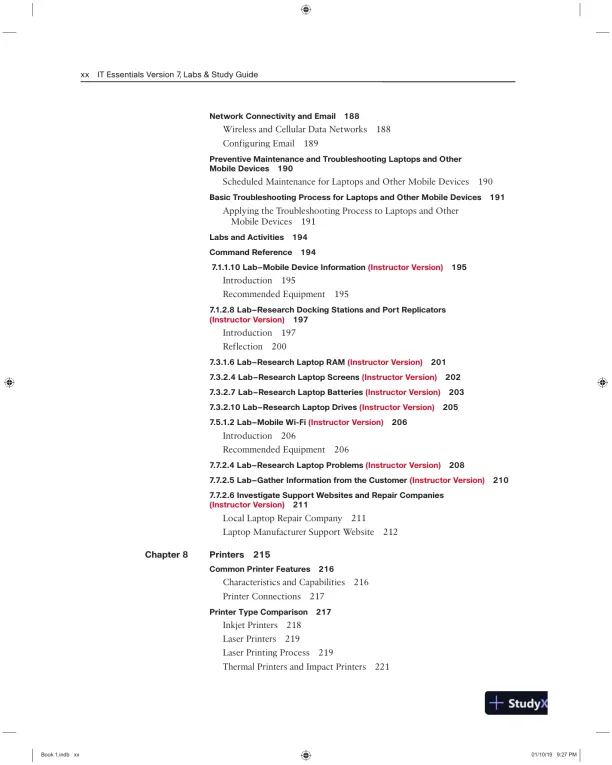 xx IT Essentials Version 7, Labs & Study Guide

Network Connectivity and Email 188
Wireless and Cellular Data Networks 188
Configuring Email 189

Preventive Maintenance and Troubleshooting Laptops and Other Mobile Devices 190
Scheduled Maintenance for Laptops and Other Mobile Devices 190

Basic Troubleshooting Process for Laptops and Other Mobile Devices 191
Applying the Troubleshooting Process to Laptops and Other Mobile Devices 191

Labs and Activities 194

Command Reference 194

7.1.1.10 Lab–Mobile Device Information (Instructor Version) 195
Introduction 195
Recommended Equipment 195

7.1.2.8 Lab–Research Docking Stations and Port Replicators (Instructor Version) 197
Introduction 197
Reflection 200

7.3.1.6 Lab–Research Laptop RAM (Instructor Version) 201

7.3.2.4 Lab–Research Laptop Screens (Instructor Version) 202

7.3.2.7 Lab–Research Laptop Batteries (Instructor Version) 203

7.3.2.10 Lab–Research Laptop Drives (Instructor Version) 205

7.5.1.2 Lab–Mobile Wi-Fi (Instructor Version) 206
Introduction 206
Recommended Equipment 206

7.7.2.4 Lab–Research Laptop Problems (Instructor Version) 208

7.7.2.5 Lab–Gather Information from the Customer (Instructor Version) 210

7.7.2.6 Investigate Support Websites and Repair Companies (Instructor Version) 211
Local Laptop Repair Company 211
Laptop Manufacturer Support Website 212

Chapter 8 Printers 215

Common Printer Features 216
Characteristics and Capabilities 216
Printer Connections 217

Printer Type Comparison 217
Inkjet Printers 218
Laser Printers 219
Laser Printing Process 219
Thermal Printers and Impact Printers 221

StudyX

Book 1.indb xx 01/10/19 9:27 PM